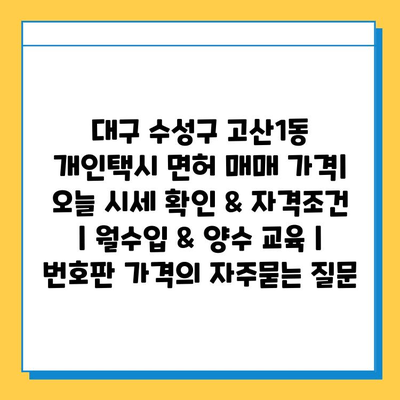 대구 수성구 고산1동 개인택시 면허 매매 가격| 오늘 시세 확인 & 자격조건 | 월수입 & 양수 교육 | 번호판 가격의 자주묻는 질문